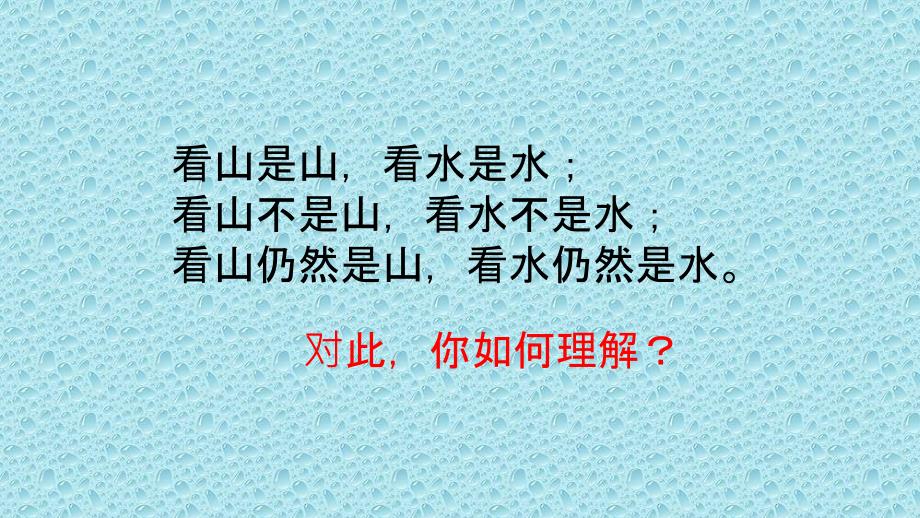 看山是山，看水是水；
看山不是山，看水不是水；
看山仍然是山，看水仍然是水。

对此，你如何理解？